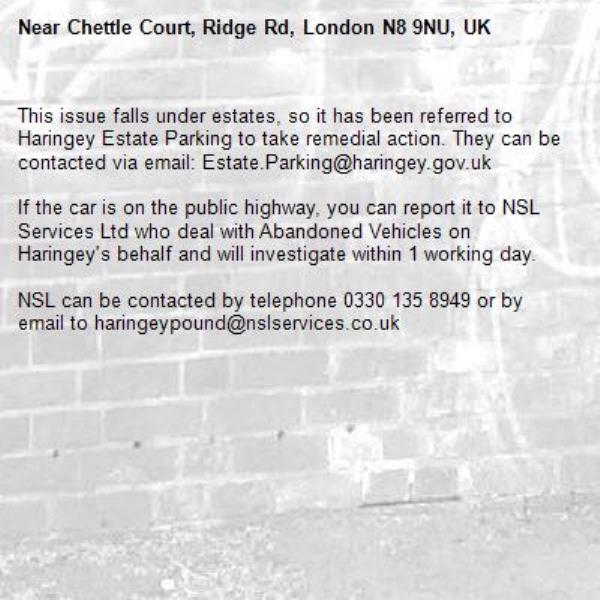 Near Chettle Court, Ridge Rd, London N8 9NU, UK

This issue falls under estates, so it has been referred to Haringey Estate Parking to take remedial action. They can be contacted via email: Estate.Parking@haringey.gov.uk

If the car is on the public highway, you can report it to NSL Services Ltd who deal with Abandoned Vehicles on Haringey's behalf and will investigate within 1 working day.

NSL can be contacted by telephone 0330 135 8949 or by email to haringeypound@nslservices.co.uk